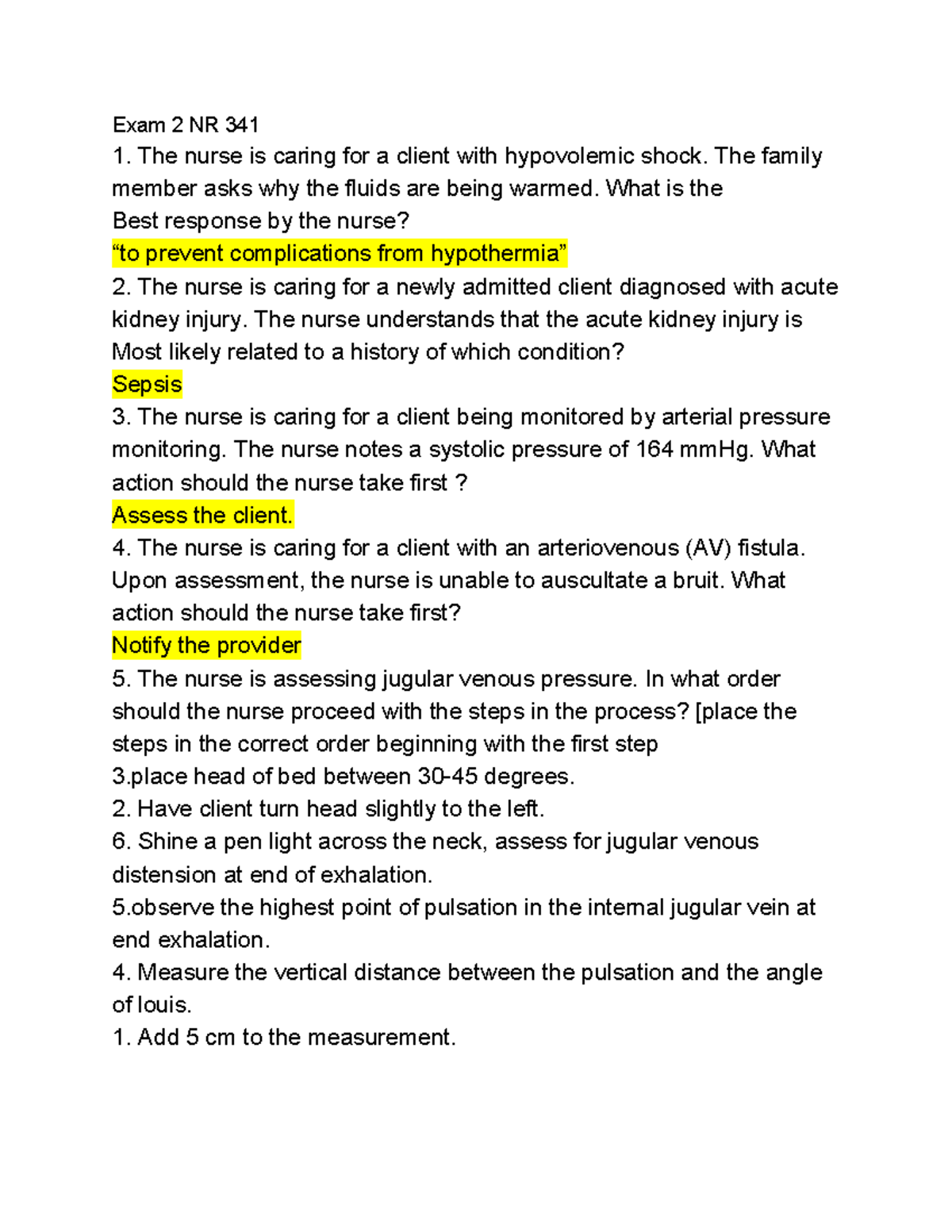 Exam 2 NR 341
1. The nurse is caring for a client with hypovolemic shock. The family member asks why the fluids are being warmed. What is the Best response by the nurse?
“to prevent complications from hypothermia”
2. The nurse is caring for a newly admitted client diagnosed with acute kidney injury. The nurse understands that the acute kidney injury is Most likely related to a history of which condition?
Sepsis
3. The nurse is caring for a client being monitored by arterial pressure monitoring. The nurse notes a systolic pressure of 164 mmHg. What action should the nurse take first ?
Assess the client.
4. The nurse is caring for a client with an arteriovenous (AV) fistula. Upon assessment, the nurse is unable to auscultate a bruit. What action should the nurse take first?
Notify the provider
5. The nurse is assessing jugular venous pressure. In what order should the nurse proceed with the steps in the process? [place the steps in the correct order beginning with the first step
3.place head of bed between 30-45 degrees.
2. Have client turn head slightly to the left.
6. Shine a pen light across the neck, assess for jugular venous distension at end of exhalation.
5.observe the highest point of pulsation in the internal jugular vein at end exhalation.
4. Measure the vertical distance between the pulsation and the angle of louis.
1. Add 5 cm to the measurement.